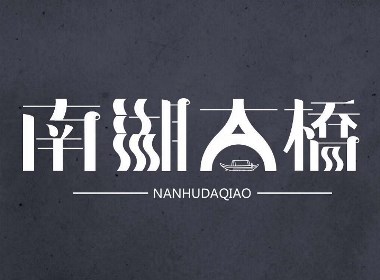 南湖大橋

NANHUDAQIAO